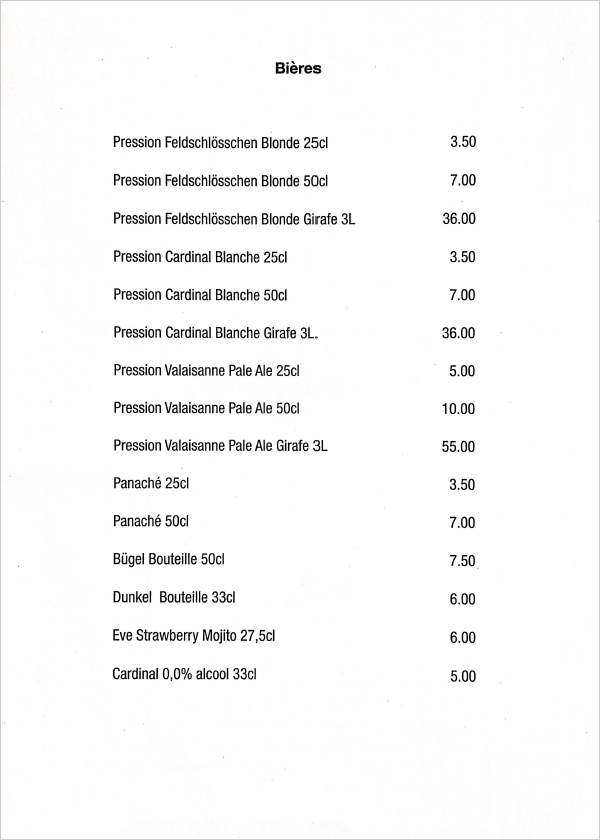 Bières

Pression Feldschlösschen Blonde 25cl 3.50

Pression Feldschlösschen Blonde 50cl 7.00

Pression Feldschlösschen Blonde Girafe 3L 36.00

Pression Cardinal Blanche 25cl 3.50

Pression Cardinal Blanche 50cl 7.00

Pression Cardinal Blanche Girafe 3L. 36.00

Pression Valaisanne Pale Ale 25cl 5.00

Pression Valaisanne Pale Ale 50cl 10.00

Pression Valaisanne Pale Ale Girafe 3L 55.00

Panaché 25cl 3.50

Panaché 50cl 7.00

Bügel Bouteille 50cl 7.50

Dunkel Bouteille 33cl 6.00

Eve Strawberry Mojito 27,5cl 6.00

Cardinal 0,0% alcool 33cl 5.00